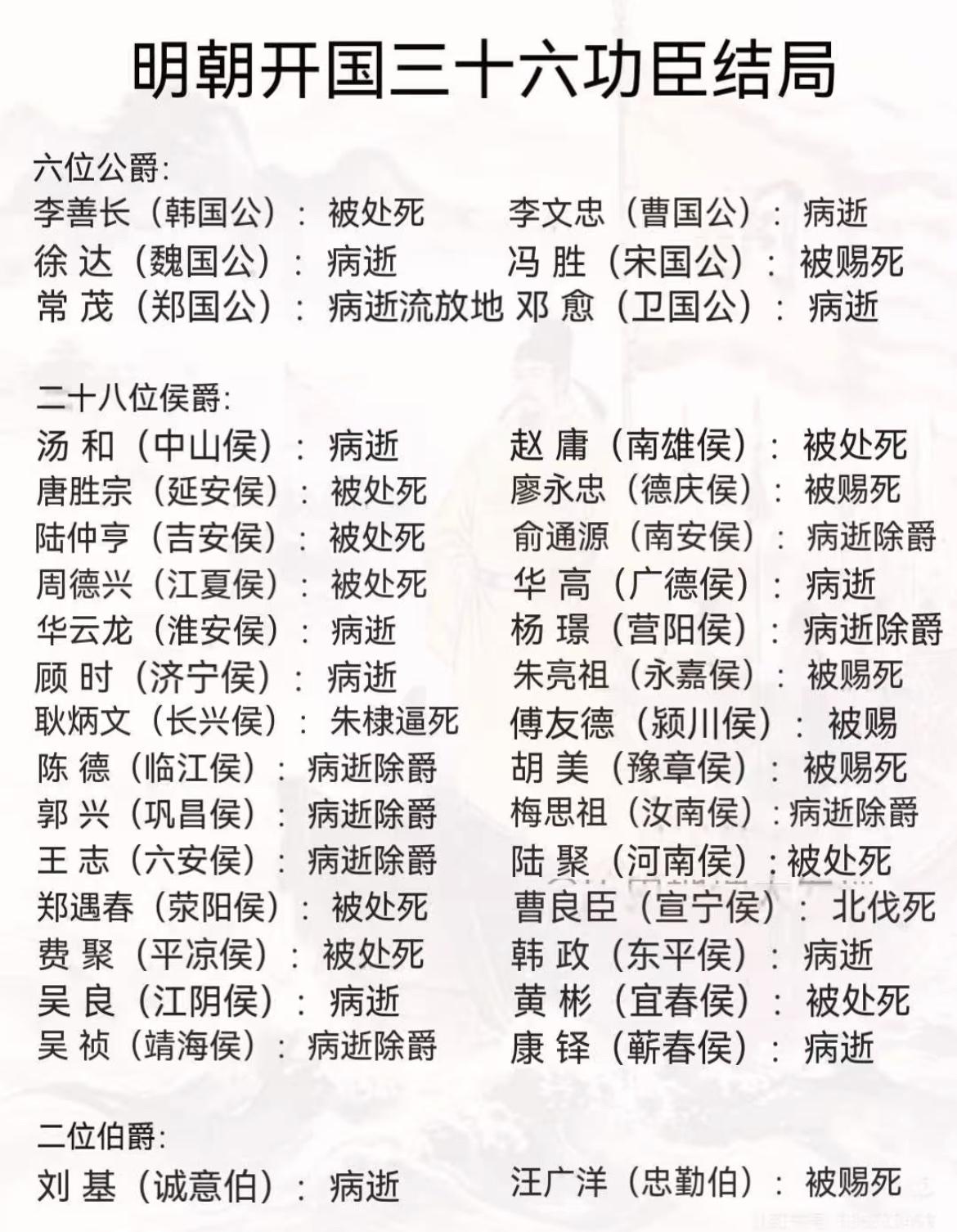 明朝开国三十六功臣结局

六位公爵:

李善长（韩国公）：被处死

徐 达（魏国公）：病逝

常 茂（郑国公）：病逝流放地

李文忠（曹国公）：病逝

冯 胜（宋国公）：被赐死

邓 愈（卫国公）：病逝

二十八位侯爵:

汤 和（中山侯）：病逝

唐胜宗（延安侯）：被处死

陆仲亨（吉安侯）：被处死

周德兴（江夏侯）：被处死

华云龙（淮安侯）：病逝

顾 时（济宁侯）：病逝

耿炳文（长兴侯）：朱棣逼死

陈 德（临江侯）：病逝除爵

郭 兴（巩昌侯）：病逝除爵

王 志（六安侯）：病逝除爵

郑遇春（荥阳侯）：被处死

费 聚（平凉侯）：被处死

吴 良（江阴侯）：病逝

吴 祯（靖海侯）：病逝除爵

赵 庸（南雄侯）：被处死

廖永忠（德庆侯）：被赐死

俞通源（南安侯）：病逝除爵

华 高（广德侯）：病逝

杨 璟（营阳侯）：病逝除爵

朱亮祖（永嘉侯）：被赐死

傅友德（颍川侯）：被赐

胡 美（豫章侯）：被赐死

梅思祖（汝南侯）：病逝除爵

陆 聚（河南侯）：被处死

曹良臣（宣宁侯）：北伐死

韩 政（东平侯）：病逝

黄 彬（宜春侯）：被处死

康 铎（蕲春侯）：病逝

二位伯爵:

刘 基（诚意伯）：病逝

汪广洋（忠勤伯）：被赐死